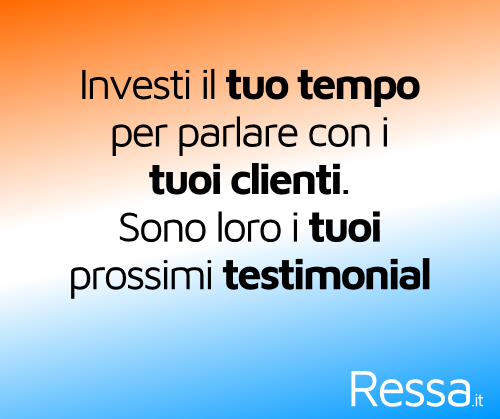 Investi il tuo tempo per parlare con i tuoi clienti. Sono loro i tuoi prossimi testimonial

Ressa.it